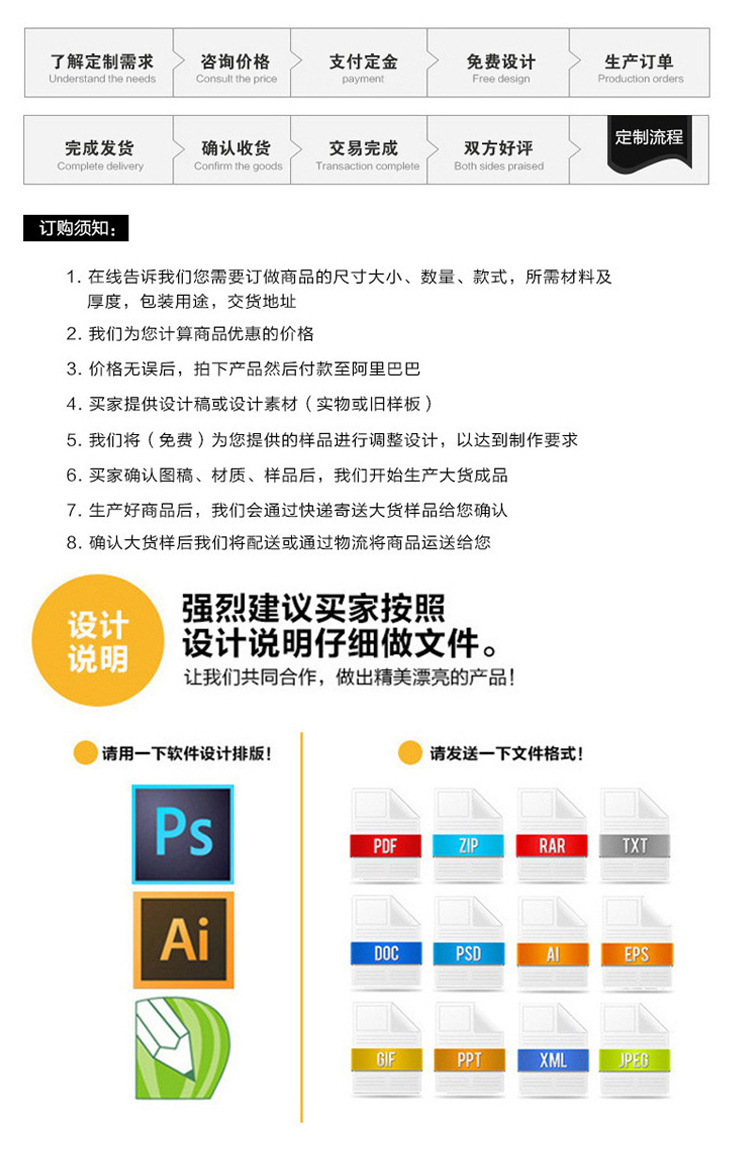 了解定制需求
Understand the needs

咨询价格
Consult the price

支付定金
payment

免费设计
Free design

生产订单
Production orders

完成发货
Complete delivery

确认收货
Confirm the goods

交易完成
Transaction complete

双方好评
Both sides praised

定制流程

订购须知：

1. 在线告诉我们您需要订做商品的尺寸大小、数量、款式，所需材料及厚度，包装用途，交货地址

2. 我们为您计算商品优惠的价格

3. 价格无误后，拍下产品然后付款至阿里巴巴

4. 买家提供设计稿或设计素材（实物或旧样板）

5. 我们将（免费）为您提供的样品进行调整设计，以达到制作要求

6. 买家确认图稿、材质、样品后，我们开始生产大货成品

7. 生产好商品后，我们会通过快递寄送大货样品给您确认

8. 确认大货样后我们将配送或通过物流将商品运送给您

设计说明

强烈建议买家按照设计说明仔细做文件。

让我们共同合作，做出精美漂亮的产品！

请用一下软件设计排版！

Ps

Ai

请发送一下文件格式！

PDF ZIP RAR TXT

DOC PSD AI EPS

GIF PPT XML JPEG